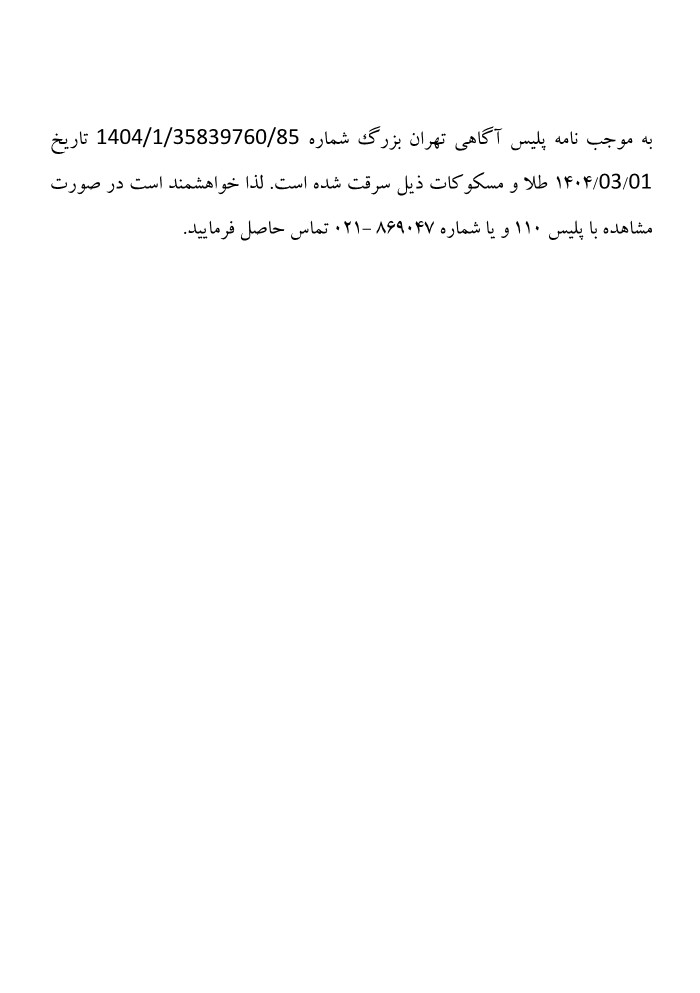 به موجب نامه پلیس آگاهی تهران بزرگ شماره 1404/1/35839760/85 تاریخ ۱۴۰۴/03/01 طلا و مسکوکات ذیل سرقت شده است. لذا خواهشمند است در صورت مشاهده با پلیس ۱۱۰ و یا شماره ۸۶۹۰۴۷ -۰۲۱ تماس حاصل فرمایید.